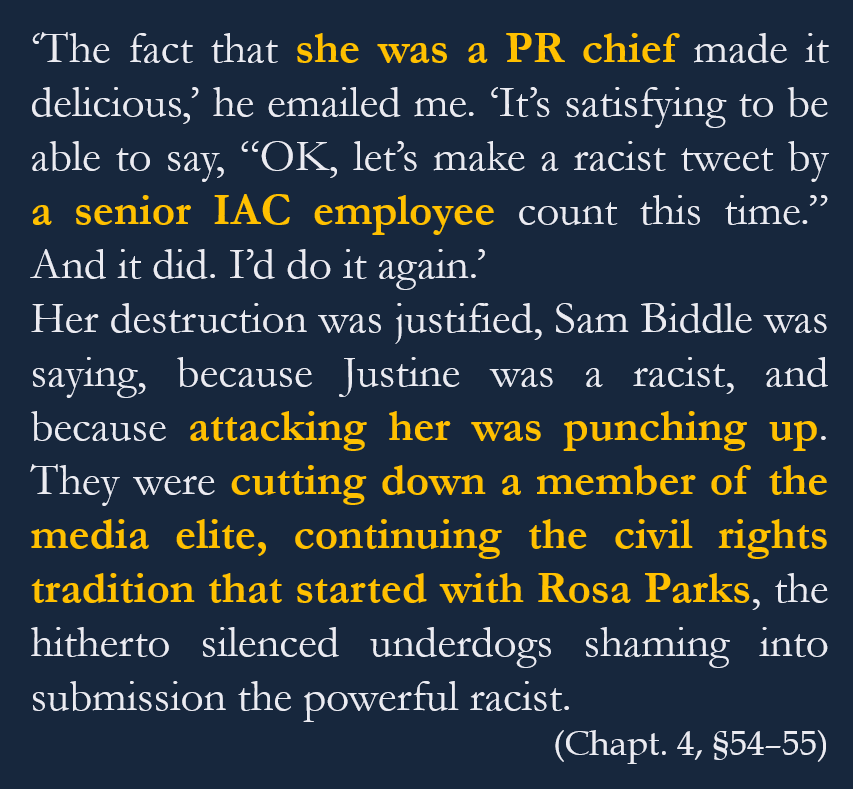 ‘The fact that she was a PR chief made it delicious,’ he emailed me. ‘It’s satisfying to be able to say, “OK, let’s make a racist tweet by a senior IAC employee count this time.” And it did. I’d do it again.’
Her destruction was justified, Sam Biddle was saying, because Justine was a racist, and because attacking her was punching up. They were cutting down a member of the media elite, continuing the civil rights tradition that started with Rosa Parks, the hitherto silenced underdogs shaming into submission the powerful racist.
(Chapt. 4, §54–55)